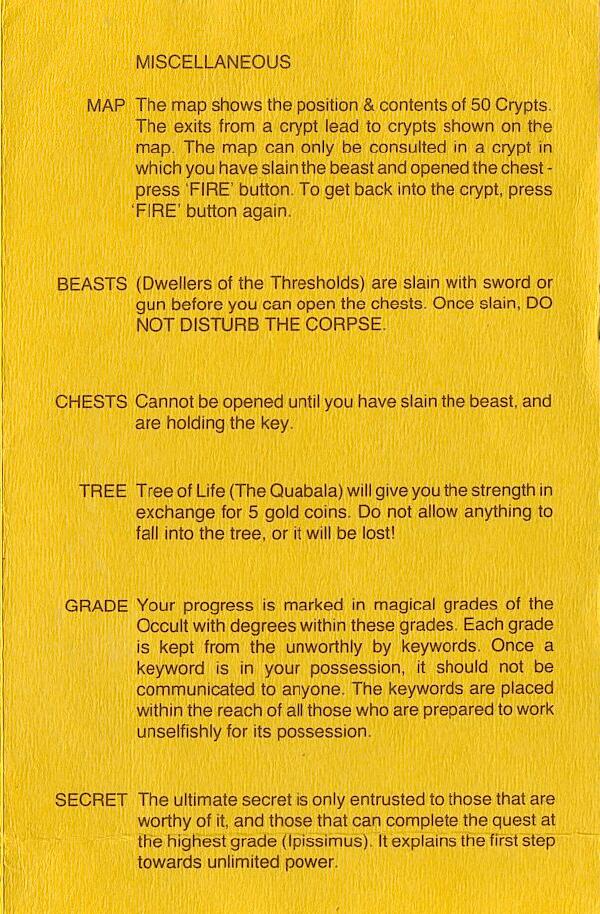 MISCELLANEOUS

MAP The map shows the position & contents of 50 Crypts. The exits from a crypt lead to crypts shown on the map. The map can only be consulted in a crypt in which you have slain the beast and opened the chest - press 'FIRE' button. To get back into the crypt, press 'FIRE' button again.

BEASTS (Dwellers of the Thresholds) are slain with sword or gun before you can open the chests. Once slain, DO NOT DISTURB THE CORPSE.

CHESTS Cannot be opened until you have slain the beast, and are holding the key.

TREE Tree of Life (The Quabala) will give you the strength in exchange for 5 gold coins. Do not allow anything to fall into the tree, or it will be lost!

GRADE Your progress is marked in magical grades of the Occult with degrees within these grades. Each grade is kept from the unworthly by keywords. Once a keyword is in your possession, it should not be communicated to anyone. The keywords are placed within the reach of all those who are prepared to work unselfishly for its possession.

SECRET The ultimate secret is only entrusted to those that are worthy of it, and those that can complete the quest at the highest grade (Ipissimus). It explains the first step towards unlimited power.